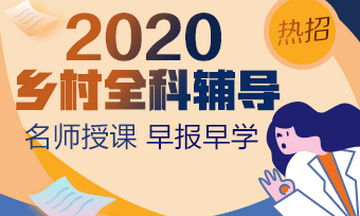 2020
热招
乡村全科辅导
名师授课 早报早学